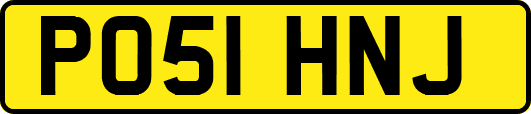 PO51 HNJ